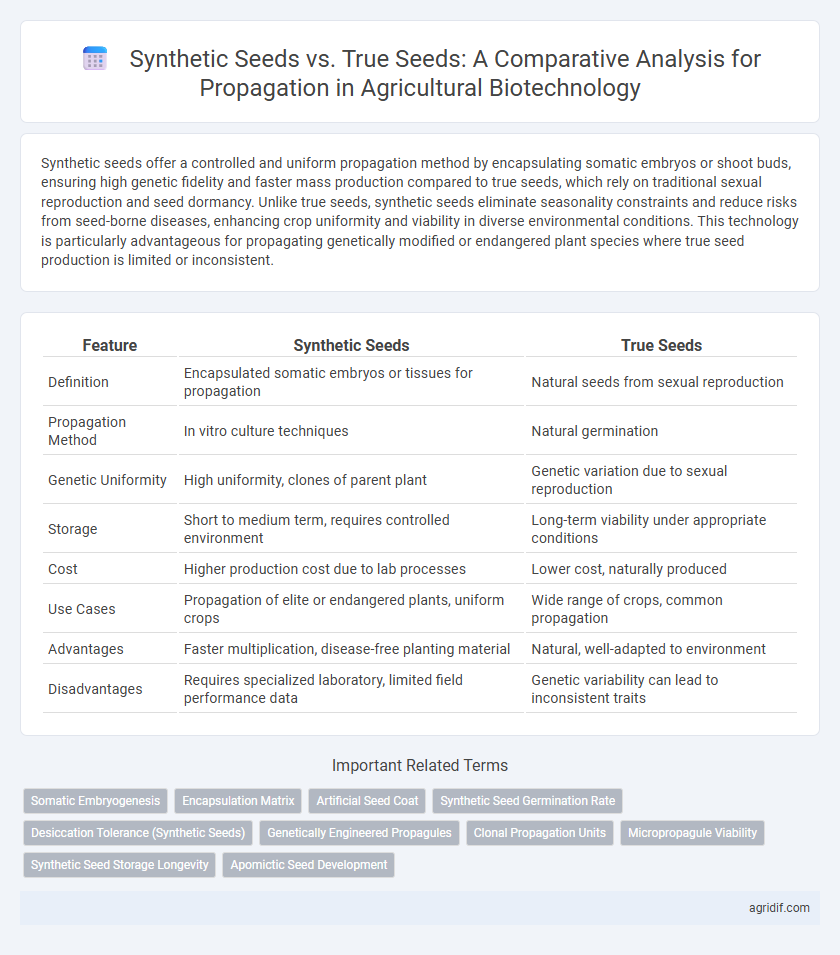 Synthetic Seeds vs. True Seeds: A Comparative Analysis for Propagation in Agricultural Biotechnology

Synthetic seeds offer a controlled and uniform propagation method by encapsulating somatic embryos or shoot buds, ensuring high genetic fidelity and faster mass production compared to true seeds, which rely on traditional sexual reproduction and seed dormancy. Unlike true seeds, synthetic seeds eliminate seasonality constraints and reduce risks from seed-borne diseases, enhancing crop uniformity and viability in diverse environmental conditions. This technology is particularly advantageous for propagating genetically modified or endangered plant species where true seed production is limited or inconsistent.

| Feature | Synthetic Seeds | True Seeds |
|---|---|---|
| Definition | Encapsulated somatic embryos or tissues for propagation | Natural seeds from sexual reproduction |
| Propagation Method | In vitro culture techniques | Natural germination |
| Genetic Uniformity | High uniformity, clones of parent plant | Genetic variation due to sexual reproduction |
| Storage | Short to medium term, requires controlled environment | Long-term viability under appropriate conditions |
| Cost | Higher production cost due to lab processes | Lower cost, naturally produced |
| Use Cases | Propagation of elite or endangered plants, uniform crops | Wide range of crops, common propagation |
| Advantages | Faster multiplication, disease-free planting material | Natural, well-adapted to environment |
| Disadvantages | Requires specialized laboratory, limited field performance data | Genetic variability can lead to inconsistent traits |

Important Related Terms

Somatic Embryogenesis
Encapsulation Matrix
Artificial Seed Coat
Synthetic Seed Germination Rate
Desiccation Tolerance (Synthetic Seeds)
Genetically Engineered Propagules
Clonal Propagation Units
Micropropagule Viability
Synthetic Seed Storage Longevity
Apomictic Seed Development

agridif.com